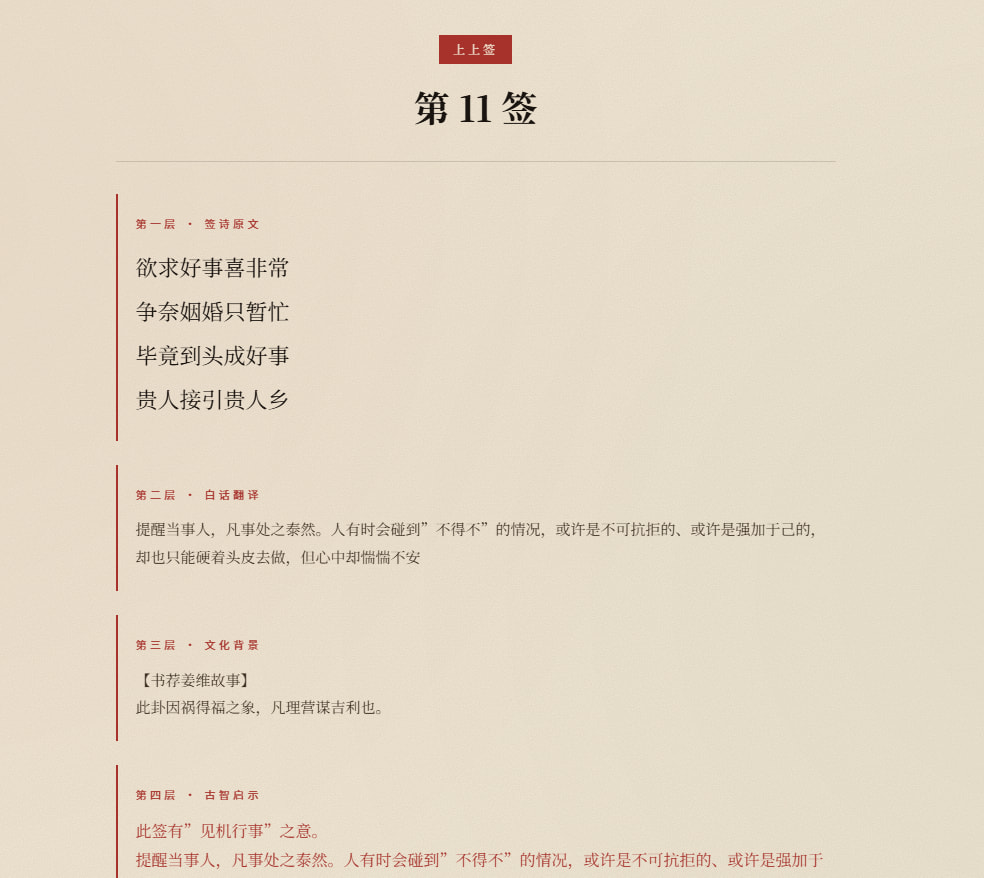 上上签

第11签

第一层 · 签诗原文

欲求好事喜非常

争奈姻婚只暂忙

毕竟到头成好事

贵人接引贵人乡

第二层 · 白话翻译

提醒当事人，凡事处之泰然。人有时会碰到”不得不”的情况，或许是不可抗拒的、或许是强加于己的，却也只能硬着头皮去做，但心中却惴惴不安

第三层 · 文化背景

【书荐姜维故事】
此卦因祸得福之象，凡理营谋吉利也。

第四层 · 古智启示

此签有”见机行事”之意。
提醒当事人，凡事处之泰然。人有时会碰到”不得不”的情况，或许是不可抗拒的、或许是强加于